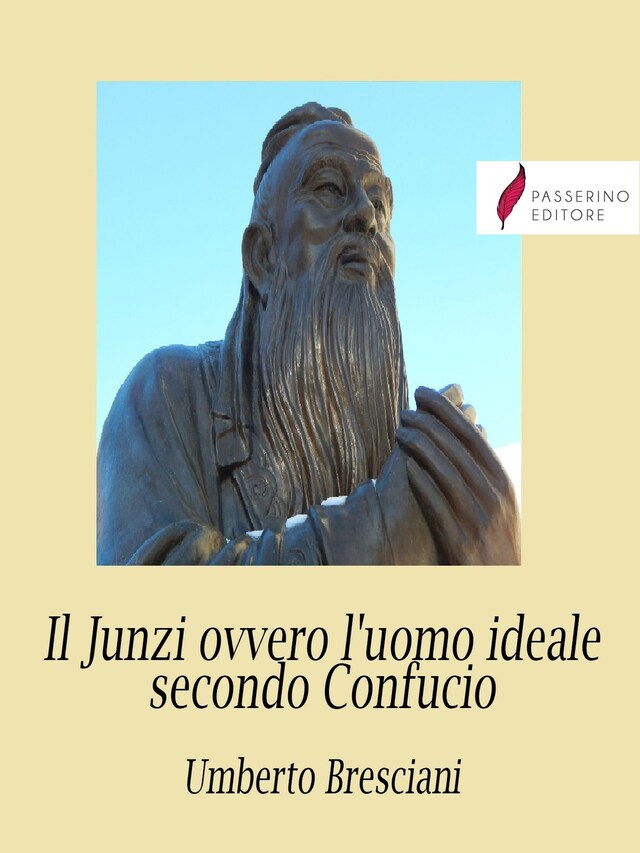 PASSERINO EDITORE

Il Junzi ovvero l'uomo ideale secondo Confucio

Umberto Bresciani